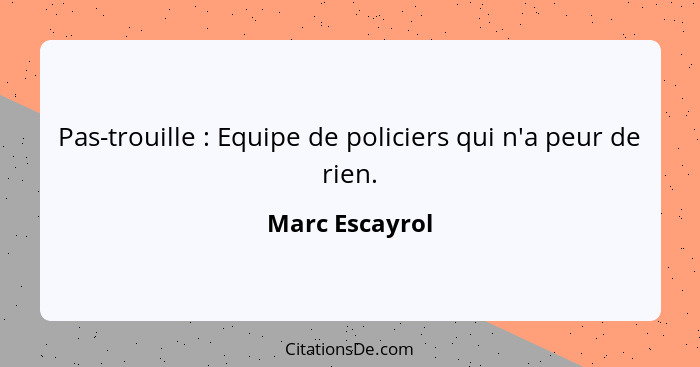 Pas-trouille : Equipe de policiers qui n'a peur de rien.

Marc Escayrol

CitationsDe.com